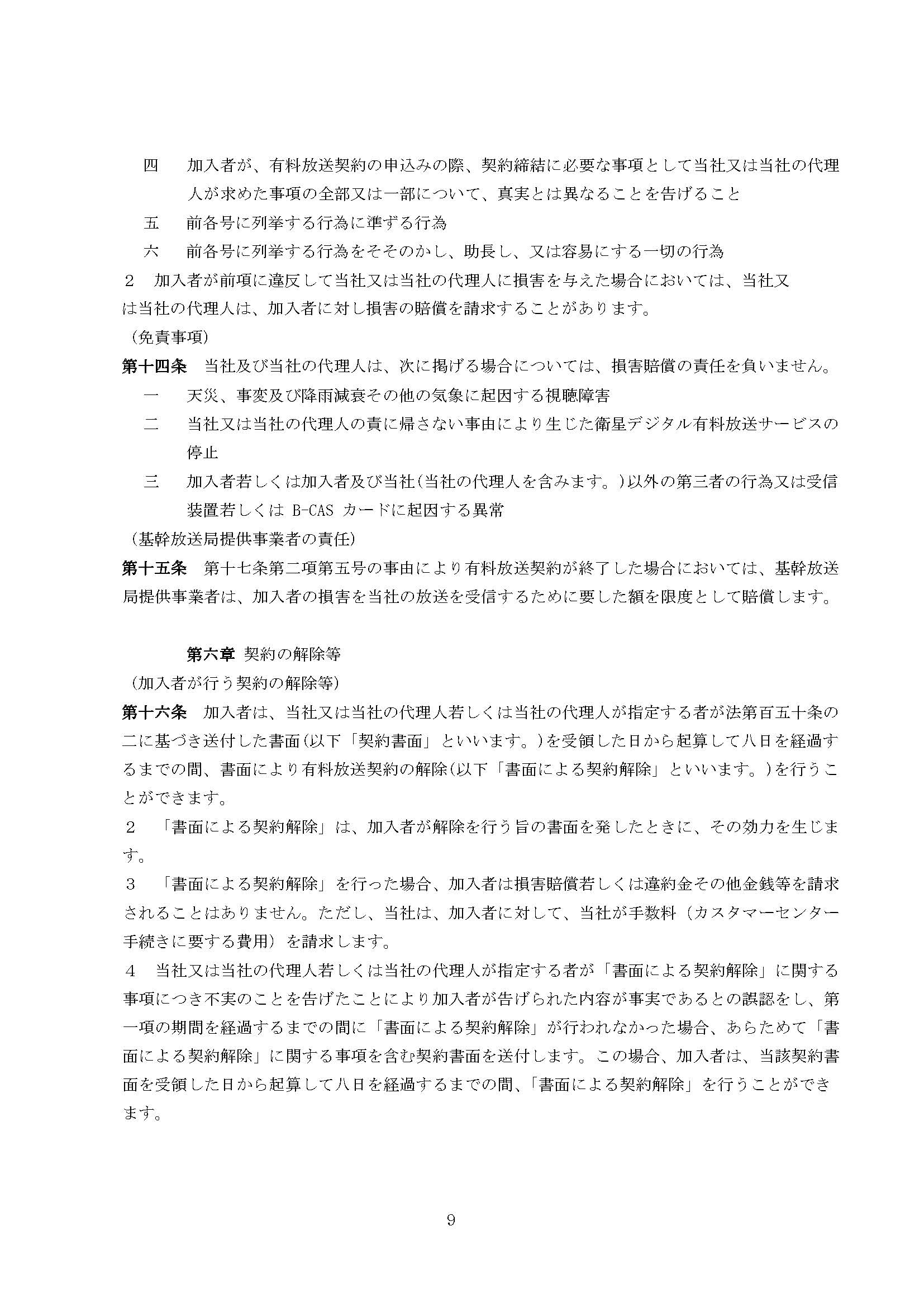 四　加入者が、有料放送契約の申込みの際、契約締結に必要な事項として当社又は当社の代理人が求めた事項の全部又は一部について、真実とは異なることを告げること

五　前各号に列挙する行為に準ずる行為

六　前各号に列挙する行為をそそのかし、助長し、又は容易にする一切の行為

２　加入者が前項に違反して当社又は当社の代理人に損害を与えた場合においては、当社又は当社の代理人は、加入者に対し損害の賠償を請求することがあります。

（免責事項）

第十四条　当社及び当社の代理人は、次に掲げる場合については、損害賠償の責任を負いません。

一　天災、事変及び降雨減衰その他の気象に起因する視聴障害

二　当社又は当社の代理人の責に帰さない事由により生じた衛星デジタル有料放送サービスの停止

三　加入者若しくは加入者及び当社（当社の代理人を含みます。）以外の第三者の行為又は受信装置若しくは B-CAS カードに起因する異常

（基幹放送局提供事業者の責任）

第十五条　第十七条第二項第五号の事由により有料放送契約が終了した場合においては、基幹放送局提供事業者は、加入者の損害を当社の放送を受信するために要した額を限度として賠償します。

第六章 契約の解除等

（加入者が行う契約の解除等）

第十六条　加入者は、当社又は当社の代理人若しくは当社の代理人が指定する者が法第百五十条の二に基づき送付した書面（以下「契約書面」といいます。）を受領した日から起算して八日を経過するまでの間、書面により有料放送契約の解除（以下「書面による契約解除」といいます。）を行うことができます。

２　「書面による契約解除」は、加入者が解除を行う旨の書面を発したときに、その効力を生じます。

３　「書面による契約解除」を行った場合、加入者は損害賠償若しくは違約金その他金銭等を請求されることはありません。ただし、当社は、加入者に対して、当社が手数料（カスタマーセンター手続きに要する費用）を請求します。

４　当社又は当社の代理人若しくは当社の代理人が指定する者が「書面による契約解除」に関する事項につき不実のことを告げたことにより加入者が告げられた内容が事実であるとの誤認をし、第一項の期間を経過するまでの間に「書面による契約解除」が行われなかった場合、あらためて「書面による契約解除」に関する事項を含む契約書面を送付します。この場合、加入者は、当該契約書面を受領した日から起算して八日を経過するまでの間、「書面による契約解除」を行うことができます。

9